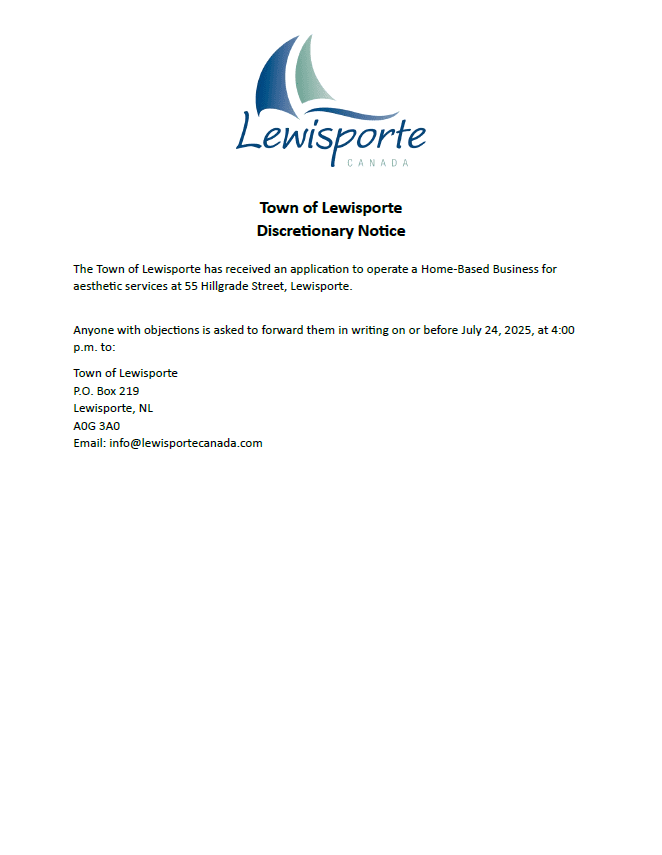 Lewisporte
CANADA

Town of Lewisporte
Discretionary Notice

The Town of Lewisporte has received an application to operate a Home-Based Business for aesthetic services at 55 Hillgrade Street, Lewisporte.

Anyone with objections is asked to forward them in writing on or before July 24, 2025, at 4:00 p.m. to:

Town of Lewisporte
P.O. Box 219
Lewisporte, NL
A0G 3A0
Email: info@lewisportecanada.com